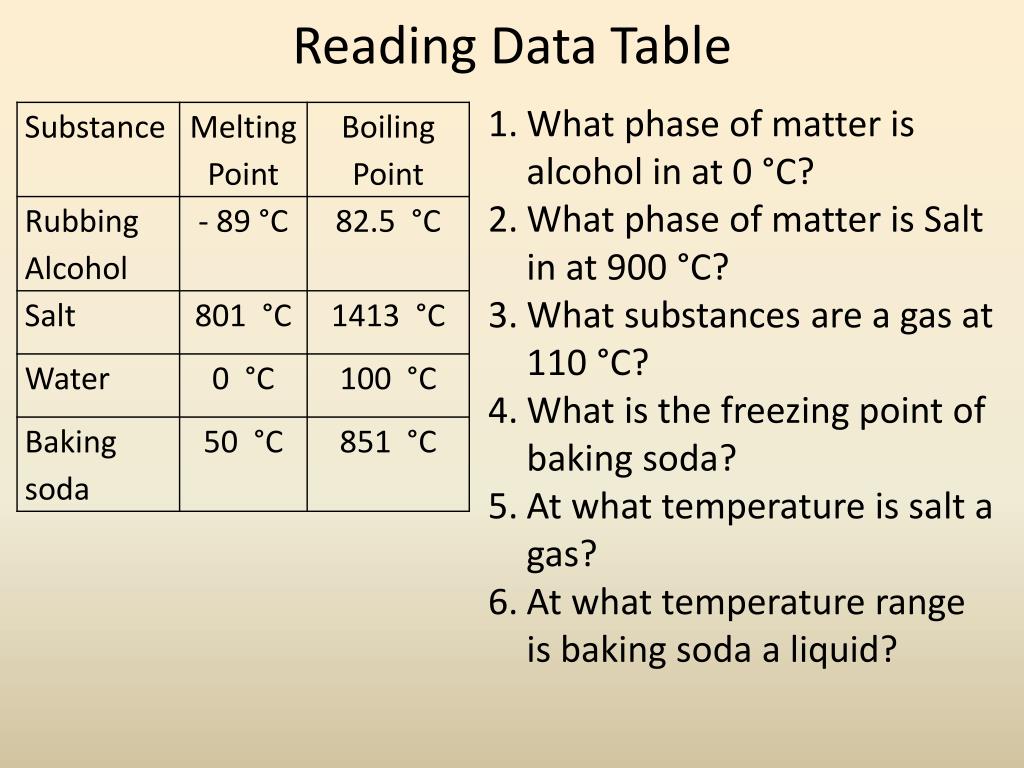 Reading Data Table

| Substance | Melting Point | Boiling Point |
|---|---|---|
| Rubbing Alcohol | - 89 °C | 82.5 °C |
| Salt | 801 °C | 1413 °C |
| Water | 0 °C | 100 °C |
| Baking soda | 50 °C | 851 °C |

1. What phase of matter is alcohol in at 0 °C?
2. What phase of matter is Salt in at 900 °C?
3. What substances are a gas at 110 °C?
4. What is the freezing point of baking soda?
5. At what temperature is salt a gas?
6. At what temperature range is baking soda a liquid?